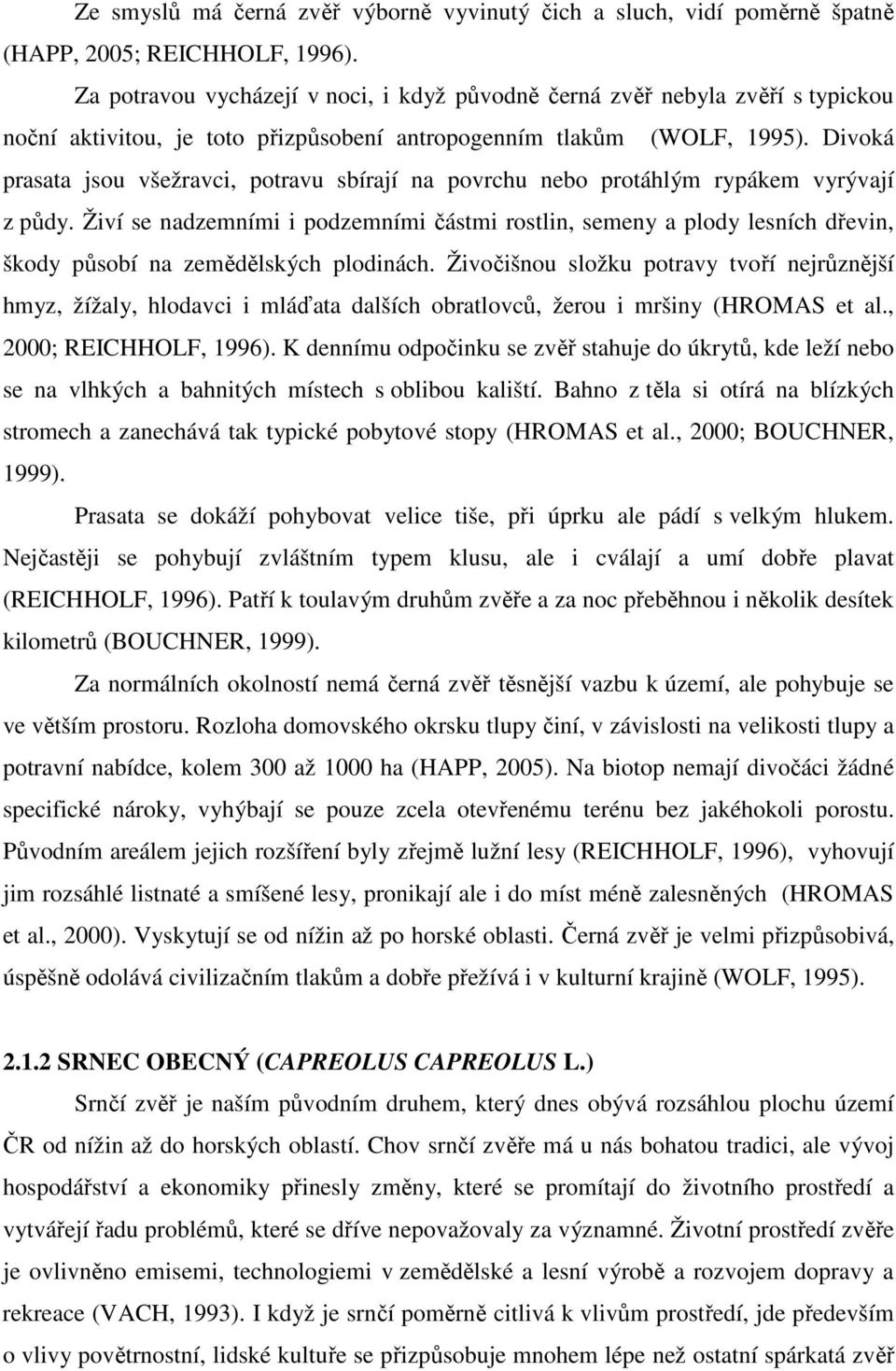 Ze smyslů má černá zvěř výborně vyvinutý čich a sluch, vidí poměrně špatně (HAPP, 2005; REICHHOLF, 1996).

Za potravou vycházejí v noci, i když původně černá zvěř nebyla zvěří s typickou noční aktivitou, je toto přizpůsobení antropogenním tlakům (WOLF, 1995). Divoká prasata jsou všežravci, potravu sbírají na povrchu nebo protáhlým rypákem vyrývají z půdy. Živí se nadzemními i podzemními částmi rostlin, semeny a plody lesních dřevin, škody působí na zemědělských plodinách. Živočišnou složku potravy tvoří nejrůznější hmyz, žížaly, hlodavci i mláďata dalších obratlovců, žerou i mršiny (HROMAS et al., 2000; REICHHOLF, 1996). K dennímu odpočinku se zvěř stahuje do úkrytů, kde leží nebo se na vlhkých a bahnitých místech s oblibou kaliští. Bahno z těla si otírá na blízkých stromech a zanechává tak typické pobytové stopy (HROMAS et al., 2000; BOUCHNER, 1999).

Prasata se dokáží pohybovat velice tiše, při úprku ale pádí s velkým hlukem. Nejčastěji se pohybují zvláštním typem klusu, ale i cválají a umí dobře plavat (REICHHOLF, 1996). Patří k toulavým druhům zvěře a za noc přeběhnou i několik desítek kilometrů (BOUCHNER, 1999).

Za normálních okolností nemá černá zvěř těsnější vazbu k území, ale pohybuje se ve větším prostoru. Rozloha domovského okrsku tlupy činí, v závislosti na velikosti tlupy a potravní nabídce, kolem 300 až 1000 ha (HAPP, 2005). Na biotop nemají divočáci žádné specifické nároky, vyhýbají se pouze zcela otevřenému terénu bez jakéhokoli porostu. Původním areálem jejich rozšíření byly zřejmě lužní lesy (REICHHOLF, 1996), vyhovují jim rozsáhlé listnaté a smíšené lesy, pronikají ale i do míst méně zalesněných (HROMAS et al., 2000). Vyskytují se od nížin až po horské oblasti. Černá zvěř je velmi přizpůsobivá, úspěšně odolává civilizačním tlakům a dobře přežívá i v kulturní krajině (WOLF, 1995).

2.1.2 SRNEC OBECNÝ (CAPREOLUS CAPREOLUS L.)

Srnčí zvěř je naším původním druhem, který dnes obývá rozsáhlou plochu území ČR od nížin až do horských oblastí. Chov srnčí zvěře má u nás bohatou tradici, ale vývoj hospodářství a ekonomiky přinesly změny, které se promítají do životního prostředí a vytvářejí řadu problémů, které se dříve nepovažovaly za významné. Životní prostředí zvěře je ovlivněno emisemi, technologiemi v zemědělské a lesní výrobě a rozvojem dopravy a rekreace (VACH, 1993). I když je srnčí poměrně citlivá k vlivům prostředí, jde především o vlivy povětrnostní, lidské kultuře se přizpůsobuje mnohem lépe než ostatní spárkatá zvěř